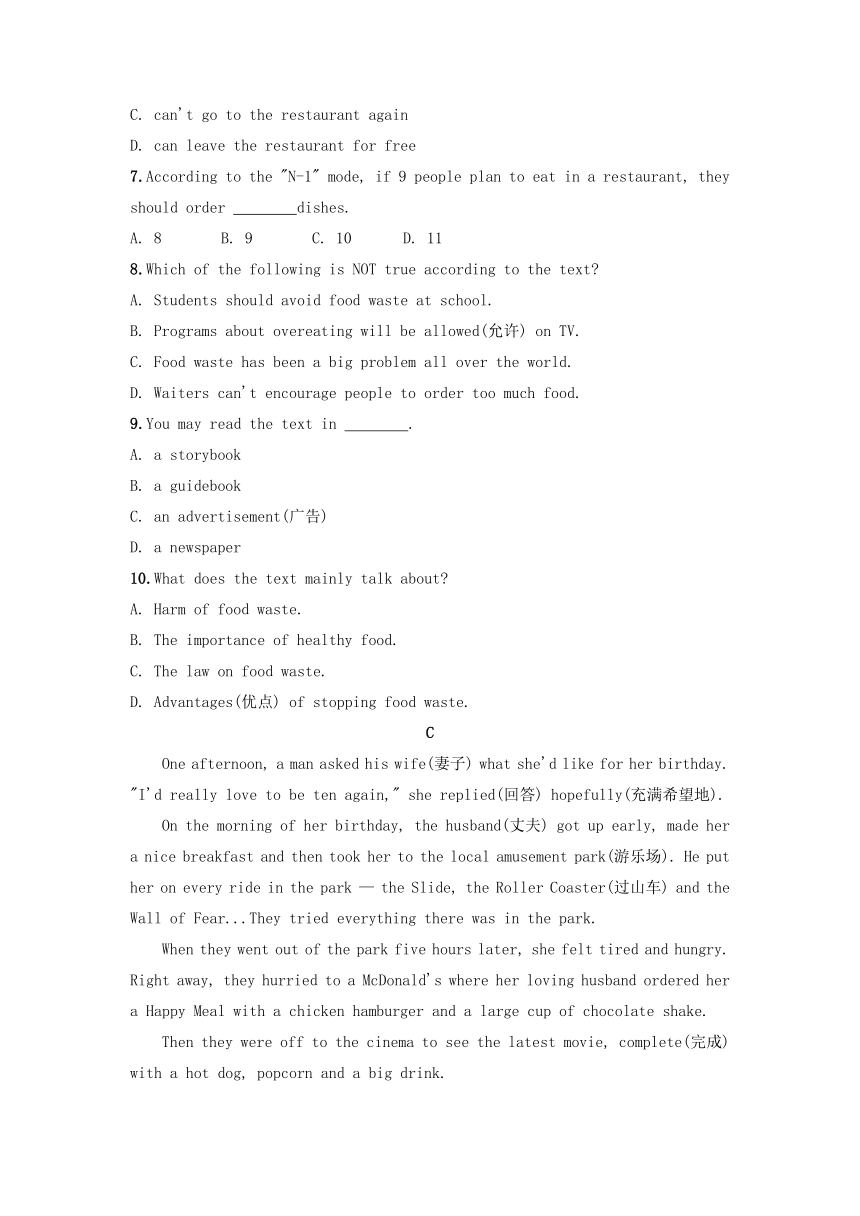 C. can't go to the restaurant again

D. can leave the restaurant for free

7.According to the "N-1" mode, if 9 people plan to eat in a restaurant, they should order ________dishes.

A. 8 B. 9 C. 10 D. 11

8.Which of the following is NOT true according to the text?

A. Students should avoid food waste at school.

B. Programs about overeating will be allowed(允许) on TV.

C. Food waste has been a big problem all over the world.

D. Waiters can't encourage people to order too much food.

9.You may read the text in ________.

A. a storybook

B. a guidebook

C. an advertisement(广告)

D. a newspaper

10.What does the text mainly talk about?

A. Harm of food waste.

B. The importance of healthy food.

C. The law on food waste.

D. Advantages(优点) of stopping food waste.

C

One afternoon, a man asked his wife(妻子) what she'd like for her birthday. "I'd really love to be ten again," she replied(回答) hopefully(充满希望地).

On the morning of her birthday, the husband(丈夫) got up early, made her a nice breakfast and then took her to the local amusement park(游乐场). He put her on every ride in the park — the Slide, the Roller Coaster(过山车) and the Wall of Fear...They tried everything there was in the park.

When they went out of the park five hours later, she felt tired and hungry. Right away, they hurried to a McDonald's where her loving husband ordered her a Happy Meal with a chicken hamburger and a large cup of chocolate shake.

Then they were off to the cinema to see the latest movie, complete(完成) with a hot dog, popcorn and a big drink.